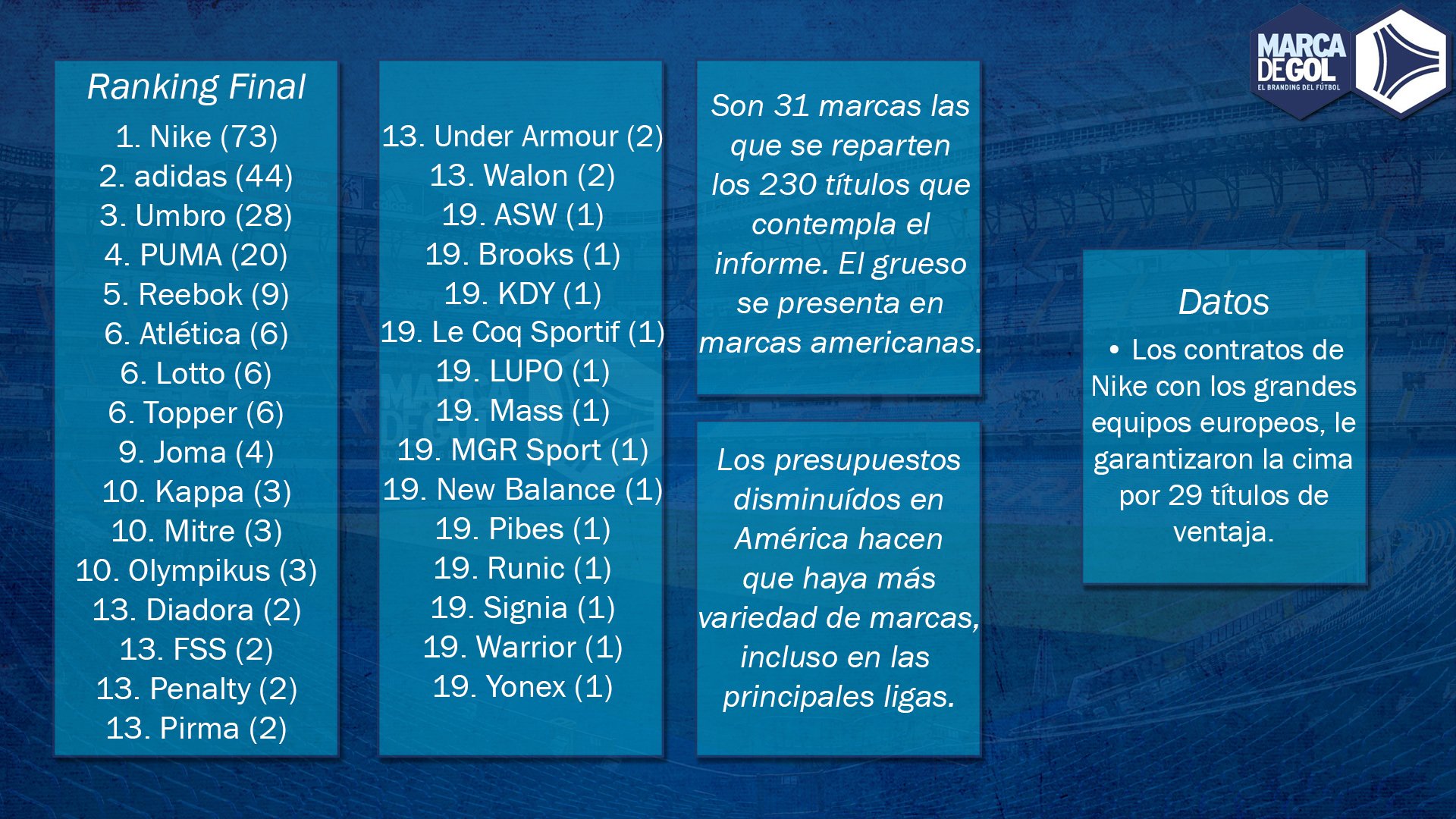 MARCA DE GOL
EL BRANDING DEL FÚTBOL

Ranking Final

1. Nike (73)
2. adidas (44)
3. Umbro (28)
4. PUMA (20)
5. Reebok (9)
6. Atlética (6)
6. Lotto (6)
6. Topper (6)
9. Joma (4)
10. Kappa (3)
10. Mitre (3)
10. Olympikus (3)
13. Diadora (2)
13. FSS (2)
13. Penalty (2)
13. Pirma (2)

13. Under Armour (2)
13. Walon (2)
19. ASW (1)
19. Brooks (1)
19. KDY (1)
19. Le Coq Sportif (1)
19. LUPO (1)
19. Mass (1)
19. MGR Sport (1)
19. New Balance (1)
19. Pibes (1)
19. Runic (1)
19. Signia (1)
19. Warrior (1)
19. Yonex (1)

Son 31 marcas las que se reparten los 230 títulos que contempla el informe. El grueso se presenta en marcas americanas.

Los presupuestos disminuídos en América hacen que haya más variedad de marcas, incluso en las principales ligas.

Datos

• Los contratos de Nike con los grandes equipos europeos, le garantizaron la cima por 29 títulos de ventaja.